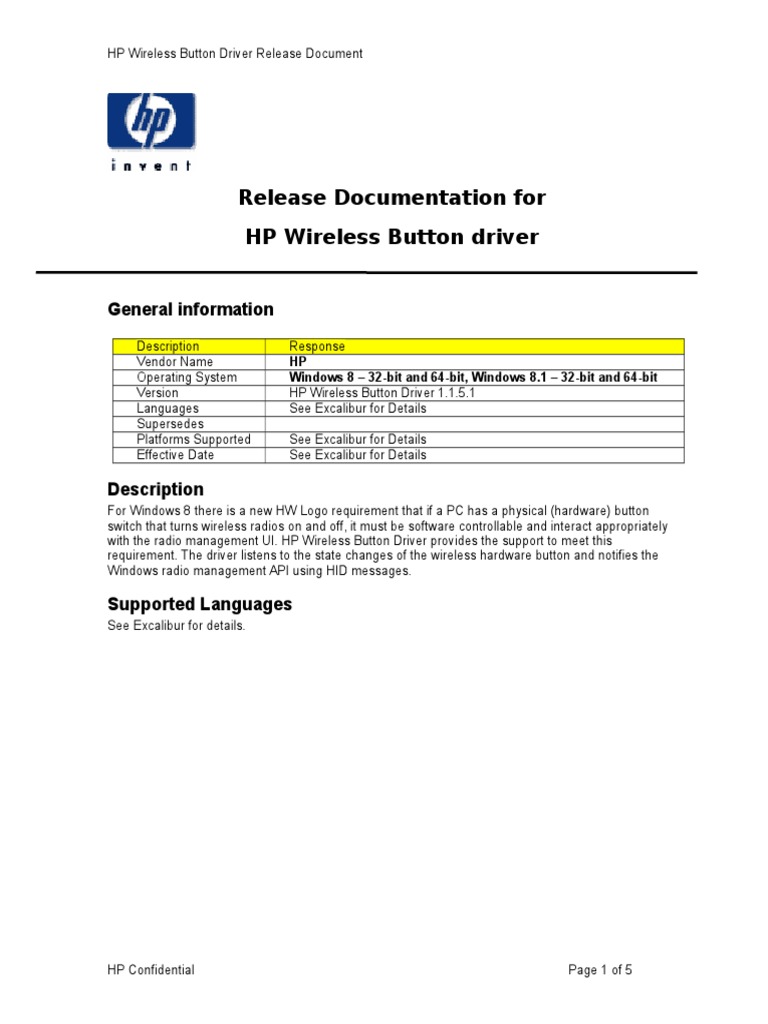 HP Wireless Button Driver Release Document

hp
invent

Release Documentation for

HP Wireless Button driver

General information

| Description | Response |
|---|---|
| Vendor Name | HP |
| Operating System | Windows 8 – 32-bit and 64-bit, Windows 8.1 – 32-bit and 64-bit |
| Version | HP Wireless Button Driver 1.1.5.1 |
| Languages | See Excalibur for Details |
| Supersedes | |
| Platforms Supported | See Excalibur for Details |
| Effective Date | See Excalibur for Details |

Description

For Windows 8 there is a new HW Logo requirement that if a PC has a physical (hardware) button switch that turns wireless radios on and off, it must be software controllable and interact appropriately with the radio management UI. HP Wireless Button Driver provides the support to meet this requirement. The driver listens to the state changes of the wireless hardware button and notifies the Windows radio management API using HID messages.

Supported Languages

See Excalibur for details.

HP Confidential

Page 1 of 5